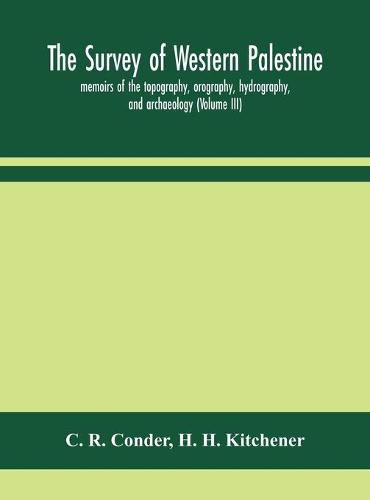 The Survey of Western Palestine

memoirs of the topography, orography, hydrography, and archaeology (Volume III)

C. R. Conder, H. H. Kitchener